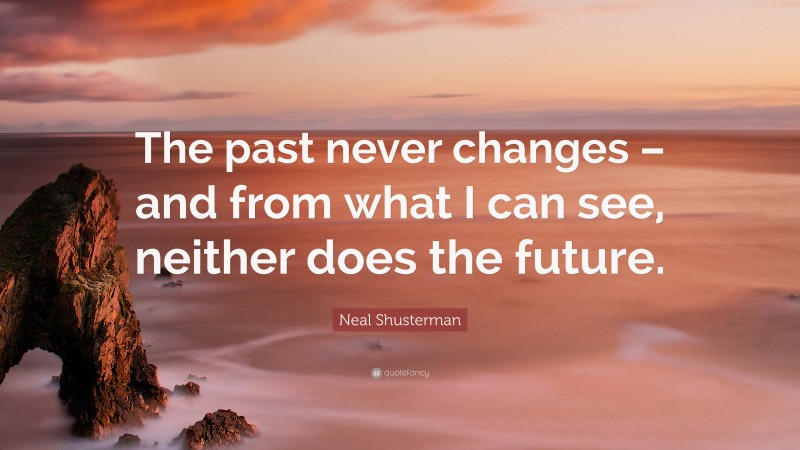 The past never changes – and from what I can see, neither does the future.

Neal Shusterman

quotefancy